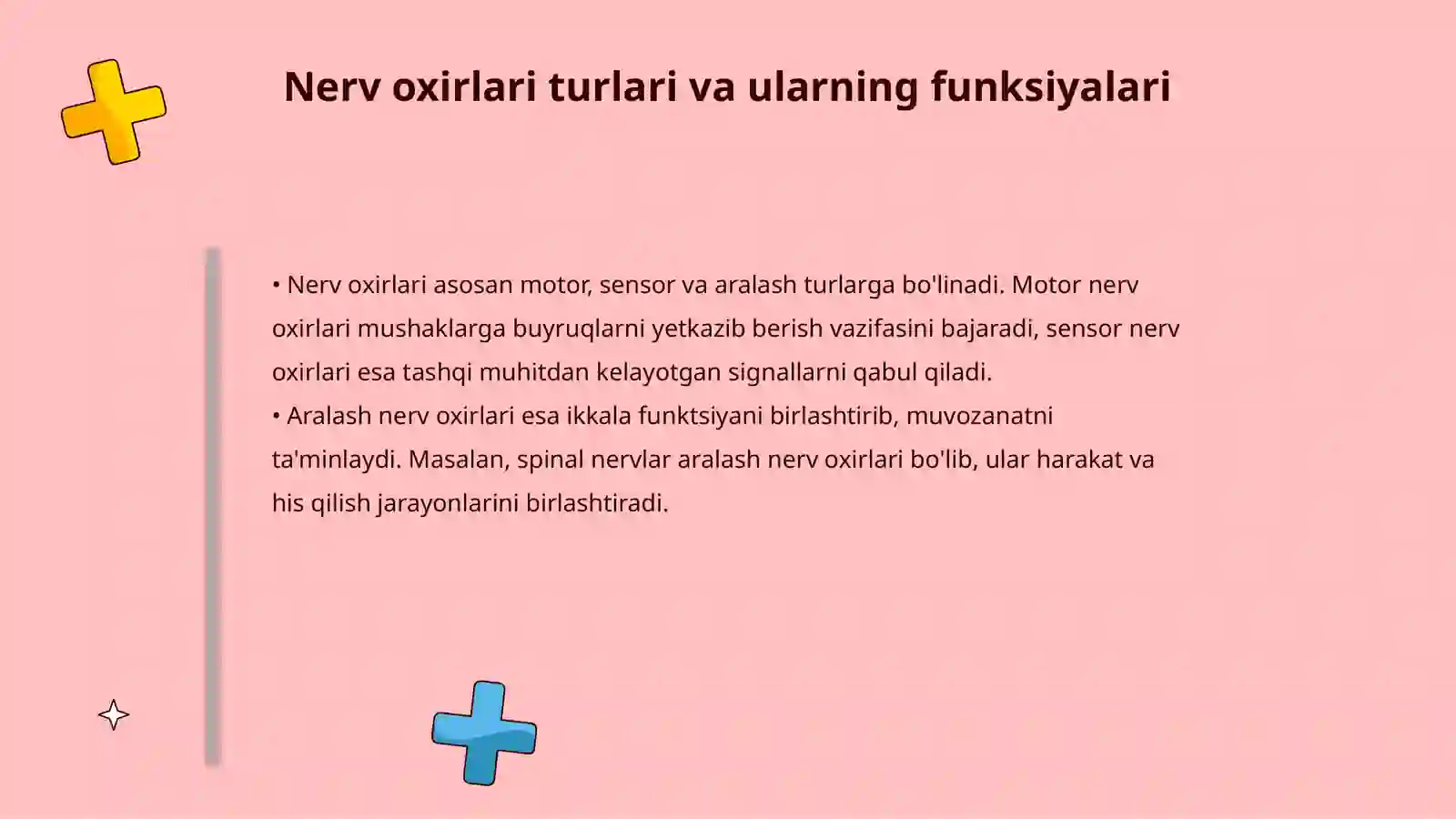 Nerv oxirlari turlari va ularning funksiyalari

• Nerv oxirlari asosan motor, sensor va aralash turlarga bo'linadi. Motor nerv oxirlari mushaklarga buyruqlarni yetkazib berish vazifasini bajaradi, sensor nerv oxirlari esa tashqi muhitdan kelayotgan signallarni qabul qiladi.
• Aralash nerv oxirlari esa ikkala funktsiyani birlashtirib, muvozanatni ta'minlaydi. Masalan, spinal nervlar aralash nerv oxirlari bo'lib, ular harakat va his qilish jarayonlarini birlashtiradi.